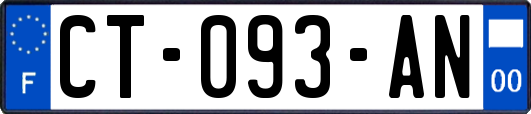 F
CT-093-AN
00